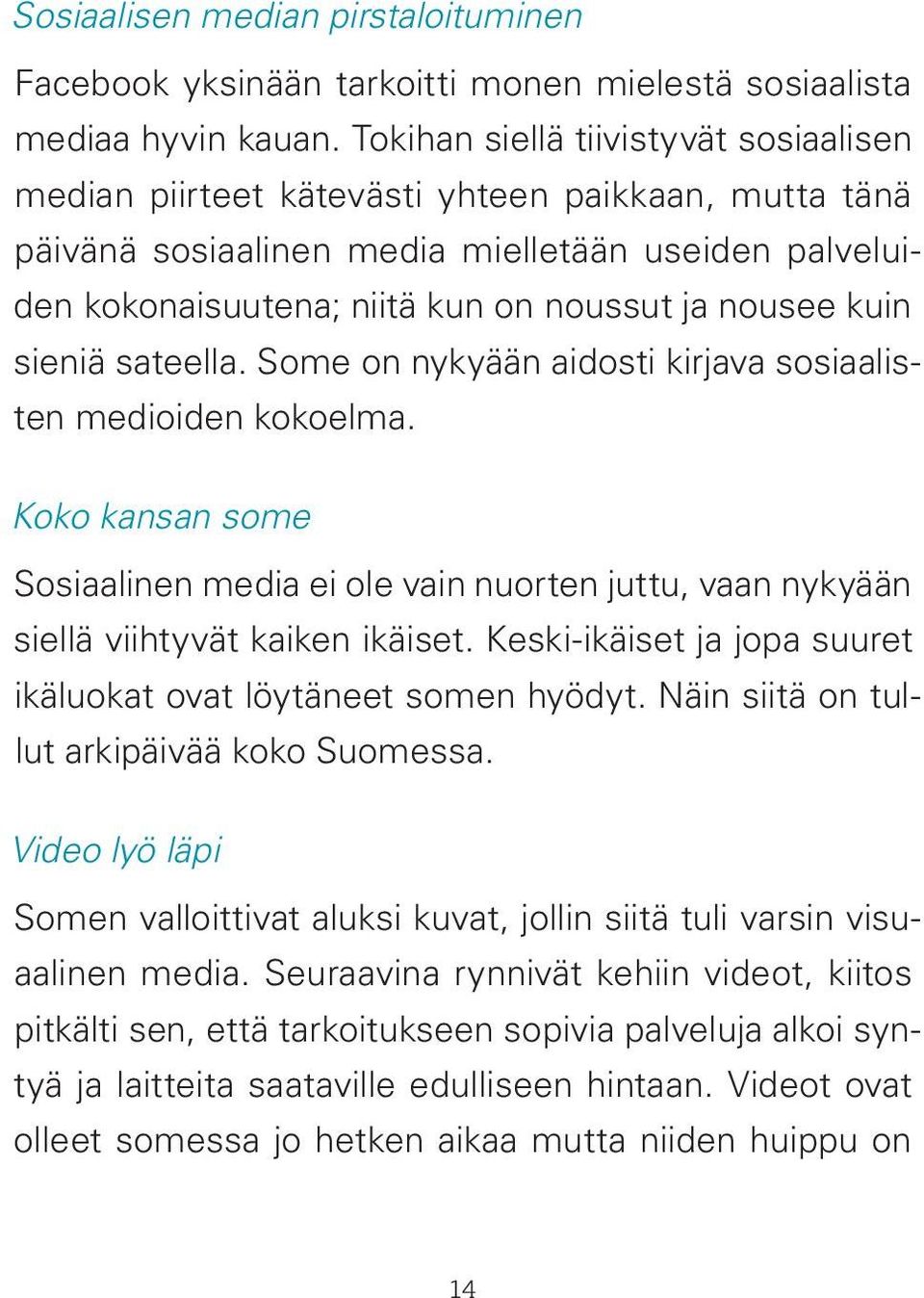 Sosiaalisen median pirstaloituminen

Facebook yksinään tarkoitti monen mielestä sosiaalista mediaa hyvin kauan. Tokihan siellä tiivistyvät sosiaalisen median piirteet kätevästi yhteen paikkaan, mutta tänä päivänä sosiaalinen media mielletään useiden palveluiden kokonaisuutena; niitä kun on noussut ja nousee kuin sieniä sateella. Some on nykyään aidosti kirjava sosiaalisten medioiden kokoelma.

Koko kansan some

Sosiaalinen media ei ole vain nuorten juttu, vaan nykyään siellä viihtyvät kaiken ikäiset. Keski-ikäiset ja jopa suuret ikäluokat ovat löytäneet somen hyödyt. Näin siitä on tullut arkipäivää koko Suomessa.

Video lyö läpi

Somen valloittivat aluksi kuvat, jollin siitä tuli varsin visuaalinen media. Seuraavina rynnivät kehiin videot, kiitos pitkälti sen, että tarkoitukseen sopivia palveluja alkoi syntyä ja laitteita saataville edulliseen hintaan. Videot ovat olleet somessa jo hetken aikaa mutta niiden huippu on

14